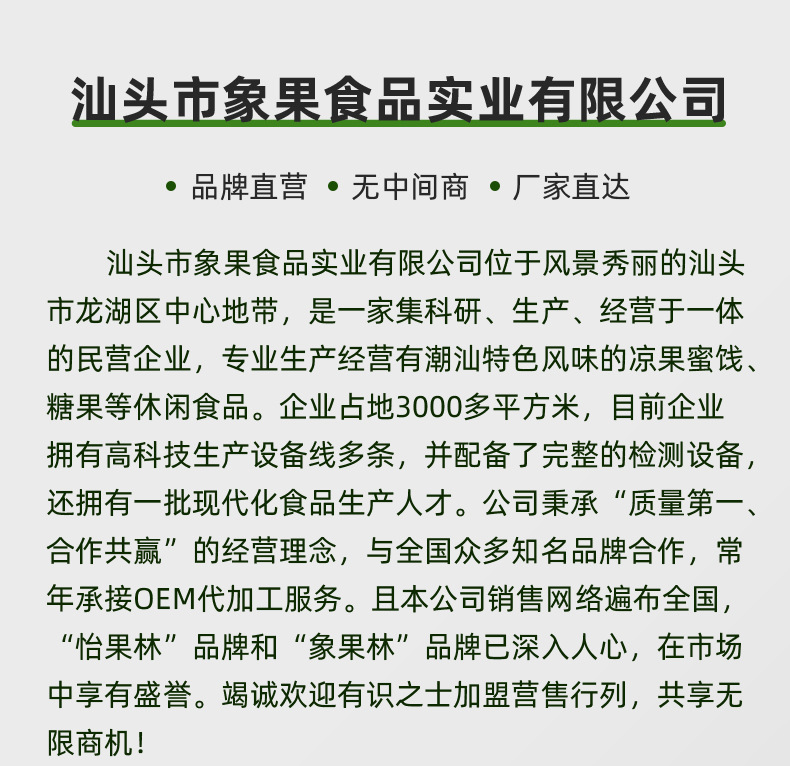 汕头市象果食品实业有限公司

• 品牌直营 • 无中间商 • 厂家直达

汕头市象果食品实业有限公司位于风景秀丽的汕头市龙湖区中心地带，是一家集科研、生产、经营于一体的民营企业，专业生产经营有潮汕特色风味的凉果蜜饯、糖果等休闲食品。企业占地3000多平方米，目前企业拥有高科技生产设备线多条，并配备了完整的检测设备，还拥有一批现代化食品生产人才。公司秉承“质量第一、合作共赢”的经营理念，与全国众多知名品牌合作，常年承接OEM代加工服务。且本公司销售网络遍布全国，“怡果林”品牌和“象果林”品牌已深入人心，在市场中享有盛誉。竭诚欢迎有识之士加盟营售行列，共享无限商机！